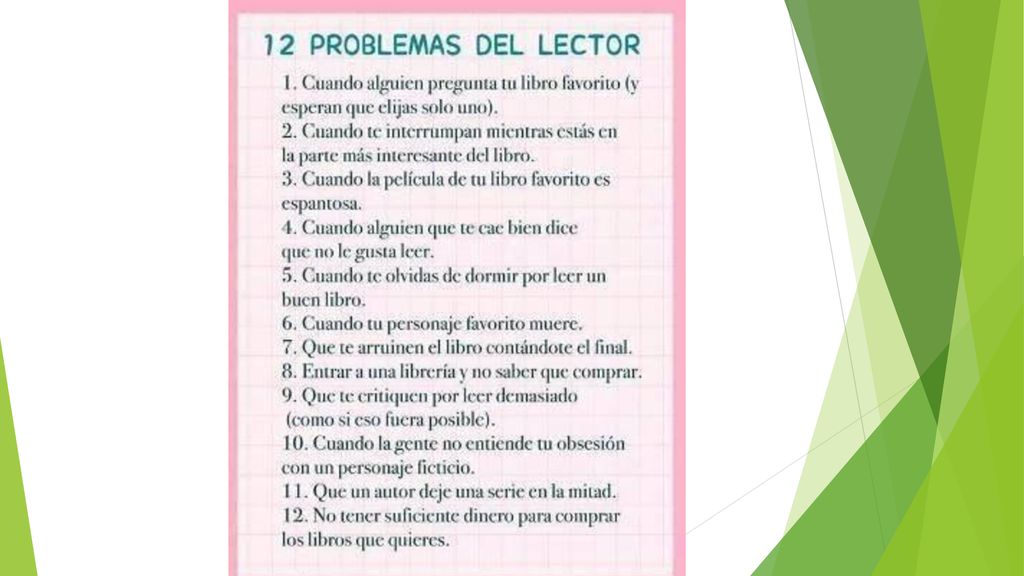 12 PROBLEMAS DEL LECTOR

1. Cuando alguien pregunta tu libro favorito (y esperan que elijas solo uno).
2. Cuando te interrumpan mientras estás en la parte más interesante del libro.
3. Cuando la película de tu libro favorito es espantosa.
4. Cuando alguien que te cae bien dice que no le gusta leer.
5. Cuando te olvidas de dormir por leer un buen libro.
6. Cuando tu personaje favorito muere.
7. Que te arruinen el libro contándote el final.
8. Entrar a una librería y no saber que comprar.
9. Que te critiquen por leer demasiado (como si eso fuera posible).
10. Cuando la gente no entiende tu obsesión con un personaje ficticio.
11. Que un autor deje una serie en la mitad.
12. No tener suficiente dinero para comprar los libros que quieres.